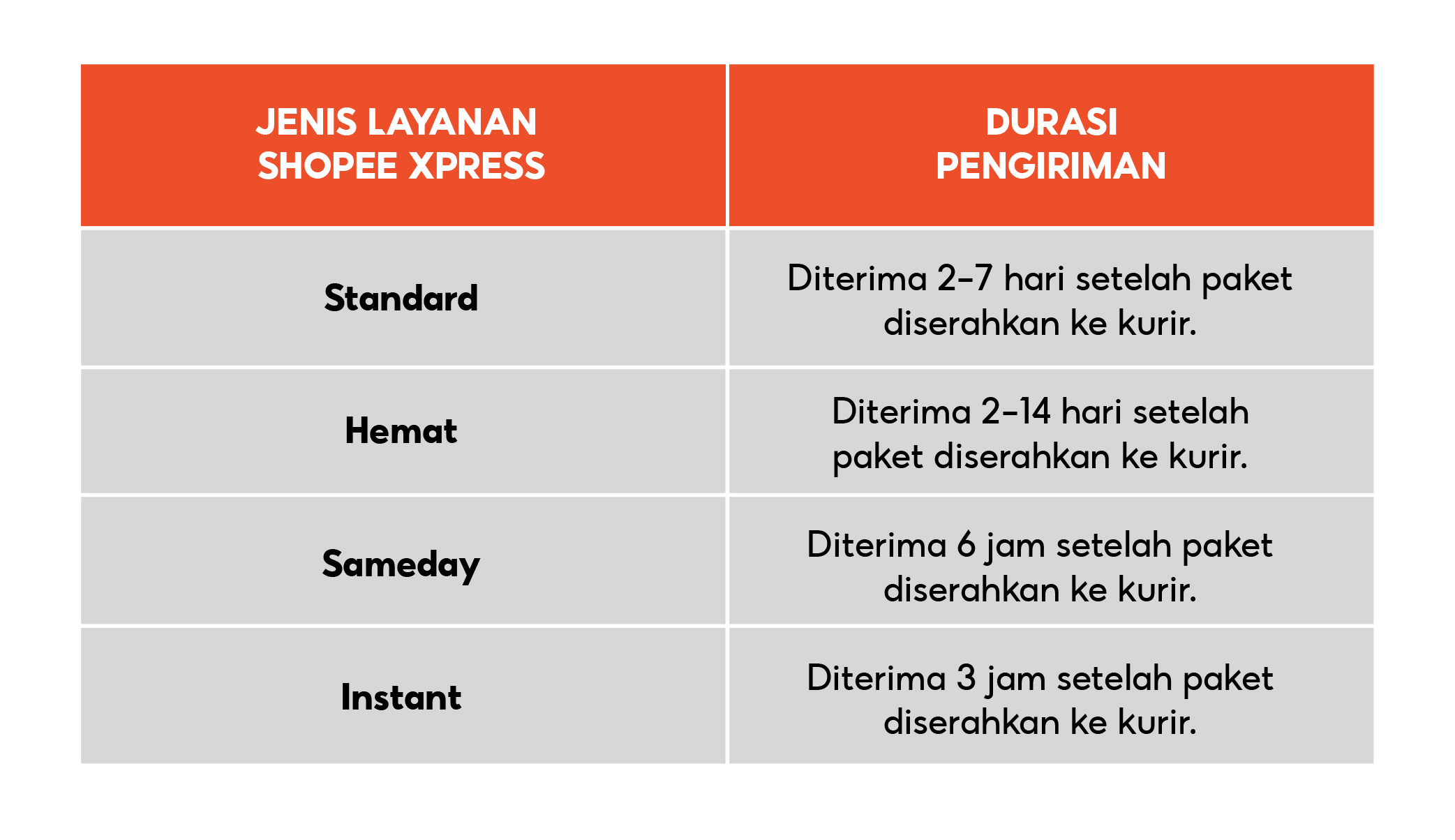 | JENIS LAYANAN SHOPEE XPRESS | DURASI PENGIRIMAN |
|---|---|
| Standard | Diterima 2–7 hari setelah paket diserahkan ke kurir. |
| Hemat | Diterima 2–14 hari setelah paket diserahkan ke kurir. |
| Sameday | Diterima 6 jam setelah paket diserahkan ke kurir. |
| Instant | Diterima 3 jam setelah paket diserahkan ke kurir. |